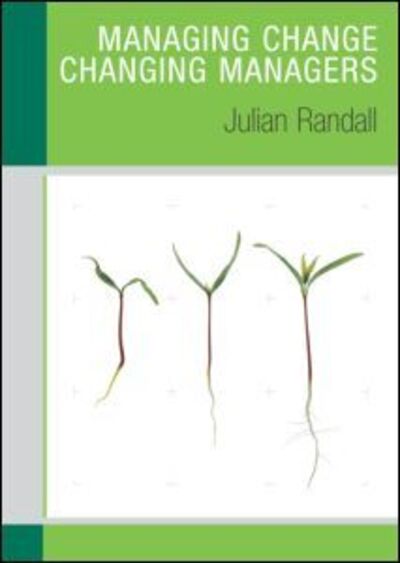 MANAGING CHANGE
CHANGING MANAGERS

Julian Randall